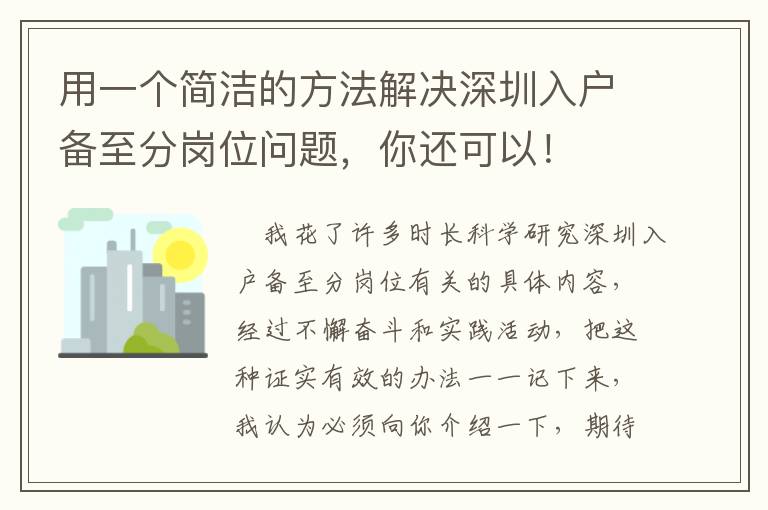 用一个简洁的方法解决深圳入户备至分岗位问题，你还可以！

我花了许多时长科学研究深圳入户备至分岗位有关的具体内容，经过不懈奋斗和实践活动，把这种证实有效的办法一一记下来，我认为必须向你介绍一下，期待